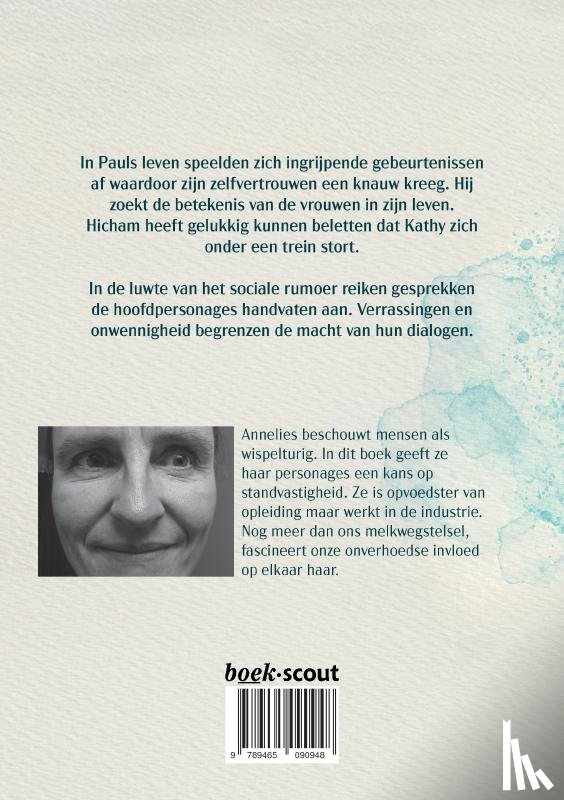 In Pauls leven speelden zich ingrijpende gebeurtenissen af waardoor zijn zelfvertrouwen een knauw kreeg. Hij zoekt de betekenis van de vrouwen in zijn leven. Hicham heeft gelukkig kunnen beletten dat Kathy zich onder een trein stort.

In de luwte van het sociale rumoer reiken gesprekken de hoofdpersonages handvaten aan. Verrassingen en onwennigheid begrenzen de macht van hun dialogen.

Annelies beschouwt mensen als wispelturig. In dit boek geeft ze haar personages een kans op standvastigheid. Ze is opvoedster van opleiding maar werkt in de industrie. Nog meer dan ons melkwegstelsel, fascineert onze onverhoedse invloed op elkaar haar.

boek·scout

9 789465 090948